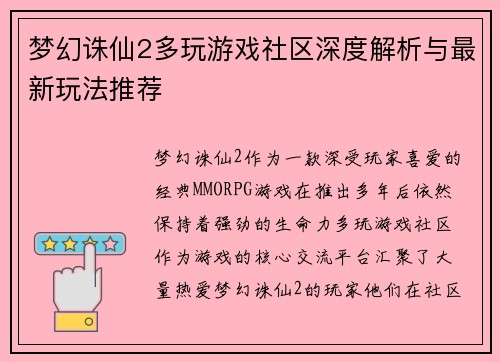 梦幻诛仙2多玩游戏社区深度解析与最新玩法推荐

梦幻诛仙2作为一款深受玩家喜爱的经典MMORPG游戏在推出多年后依然保持着强劲的生命力多玩游戏社区作为游戏的核心交流平台汇聚了大量热爱梦幻诛仙2的玩家他们在社区